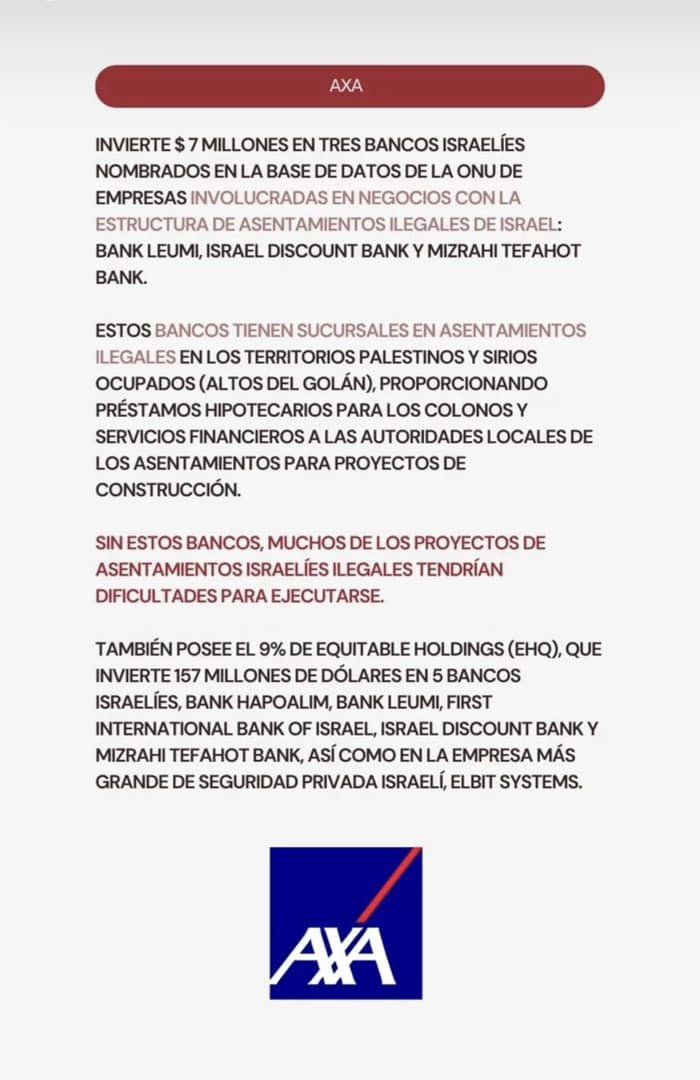 AXA

INVIERTE $ 7 MILLONES EN TRES BANCOS ISRAELÍES NOMBRADOS EN LA BASE DE DATOS DE LA ONU DE EMPRESAS INVOLUCRADAS EN NEGOCIOS CON LA ESTRUCTURA DE ASENTAMIENTOS ILEGALES DE ISRAEL: BANK LEUMI, ISRAEL DISCOUNT BANK Y MIZRAHI TEFAHOT BANK.

ESTOS BANCOS TIENEN SUCURSALES EN ASENTAMIENTOS ILEGALES EN LOS TERRITORIOS PALESTINOS Y SIRIOS OCUPADOS (ALTOS DEL GOLÁN), PROPORCIONANDO PRÉSTAMOS HIPOTECARIOS PARA LOS COLONOS Y SERVICIOS FINANCIEROS A LAS AUTORIDADES LOCALES DE LOS ASENTAMIENTOS PARA PROYECTOS DE CONSTRUCCIÓN.

SIN ESTOS BANCOS, MUCHOS DE LOS PROYECTOS DE ASENTAMIENTOS ISRAELÍES ILEGALES TENDRÍAN DIFICULTADES PARA EJECUTARSE.

TAMBIÉN POSEE EL 9% DE EQUITABLE HOLDINGS (EHQ), QUE INVIERTE 157 MILLONES DE DÓLARES EN 5 BANCOS ISRAELÍES, BANK HAPOALIM, BANK LEUMI, FIRST INTERNATIONAL BANK OF ISRAEL, ISRAEL DISCOUNT BANK Y MIZRAHI TEFAHOT BANK, ASÍ COMO EN LA EMPRESA MÁS GRANDE DE SEGURIDAD PRIVADA ISRAELÍ, ELBIT SYSTEMS.

AXA